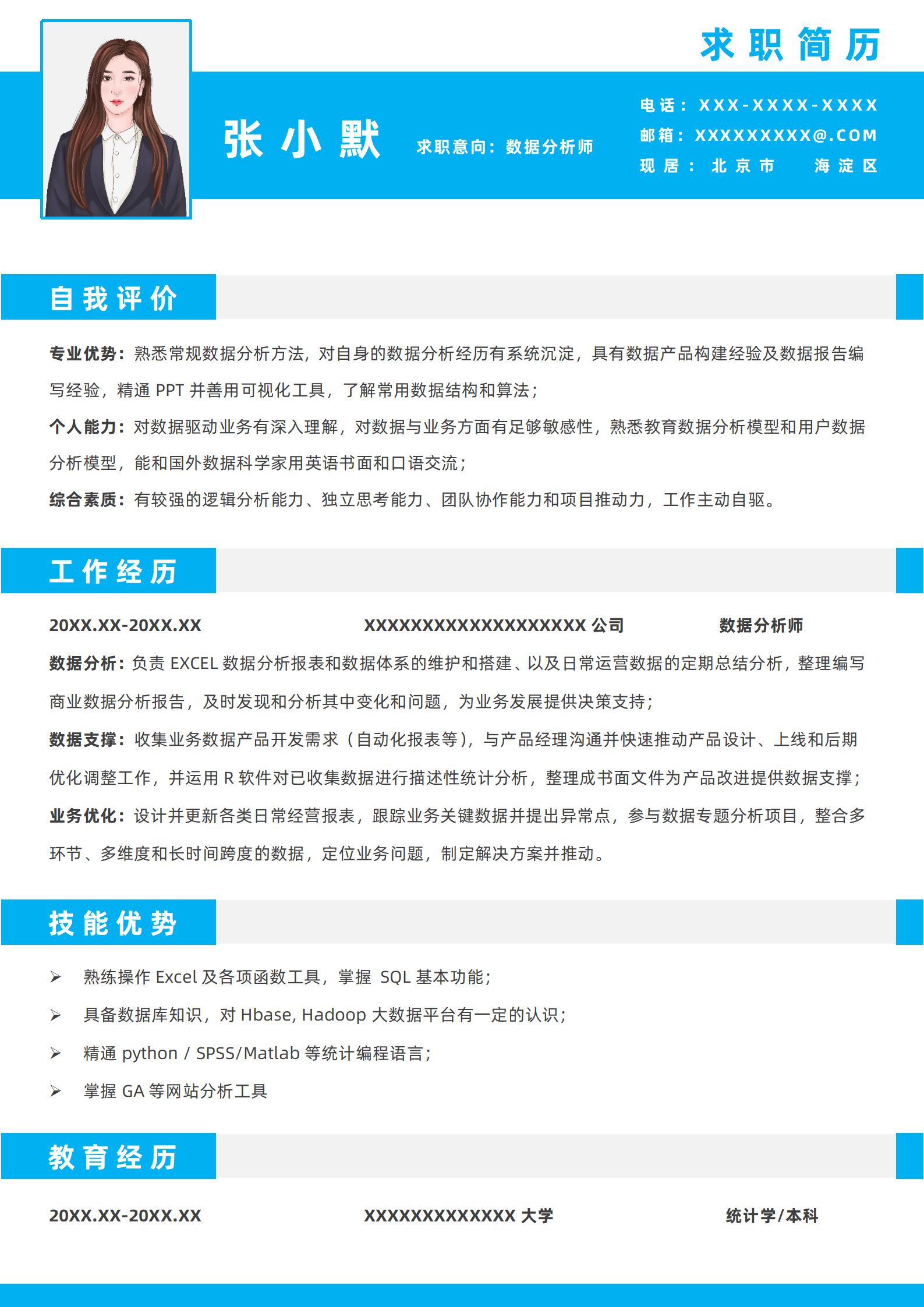 求职简历

张小默

求职意向：数据分析师

电话：XXX-XXXX-XXXX
邮箱：XXXXXXXXX@.COM
现居：北京市 海淀区

自我评价

专业优势：熟悉常规数据分析方法，对自身的数据分析经历有系统沉淀，具有数据产品构建经验及数据报告编写经验，精通 PPT 并善用可视化工具，了解常用数据结构和算法；

个人能力：对数据驱动业务有深入理解，对数据与业务方面有足够敏感性，熟悉教育数据分析模型和用户数据分析模型，能和国外数据科学家用英语书面和口语交流；

综合素质：有较强的逻辑分析能力、独立思考能力、团队协作能力和项目推动力，工作主动自驱。

工作经历

20XX.XX-20XX.XX XXXXXXXXXXXXXXXXXXX 公司 数据分析师

数据分析：负责 EXCEL 数据分析报表和数据体系的维护和搭建、以及日常运营数据的定期总结分析，整理编写商业数据分析报告，及时发现和分析其中变化和问题，为业务发展提供决策支持；

数据支撑：收集业务数据产品开发需求（自动化报表等），与产品经理沟通并快速推动产品设计、上线和后期优化调整工作，并运用 R 软件对已收集数据进行描述性统计分析，整理成书面文件为产品改进提供数据支撑；

业务优化：设计并更新各类日常经营报表，跟踪业务关键数据并提出异常点，参与数据专题分析项目，整合多环节、多维度和长时间跨度的数据，定位业务问题，制定解决方案并推动。

技能优势

➢ 熟练操作 Excel 及各项函数工具，掌握 SQL 基本功能；
➢ 具备数据库知识，对 Hbase, Hadoop 大数据平台有一定的认识；
➢ 精通 python / SPSS/Matlab 等统计编程语言；
➢ 掌握 GA 等网站分析工具

教育经历

20XX.XX-20XX.XX XXXXXXXXXXXXX 大学 统计学/本科